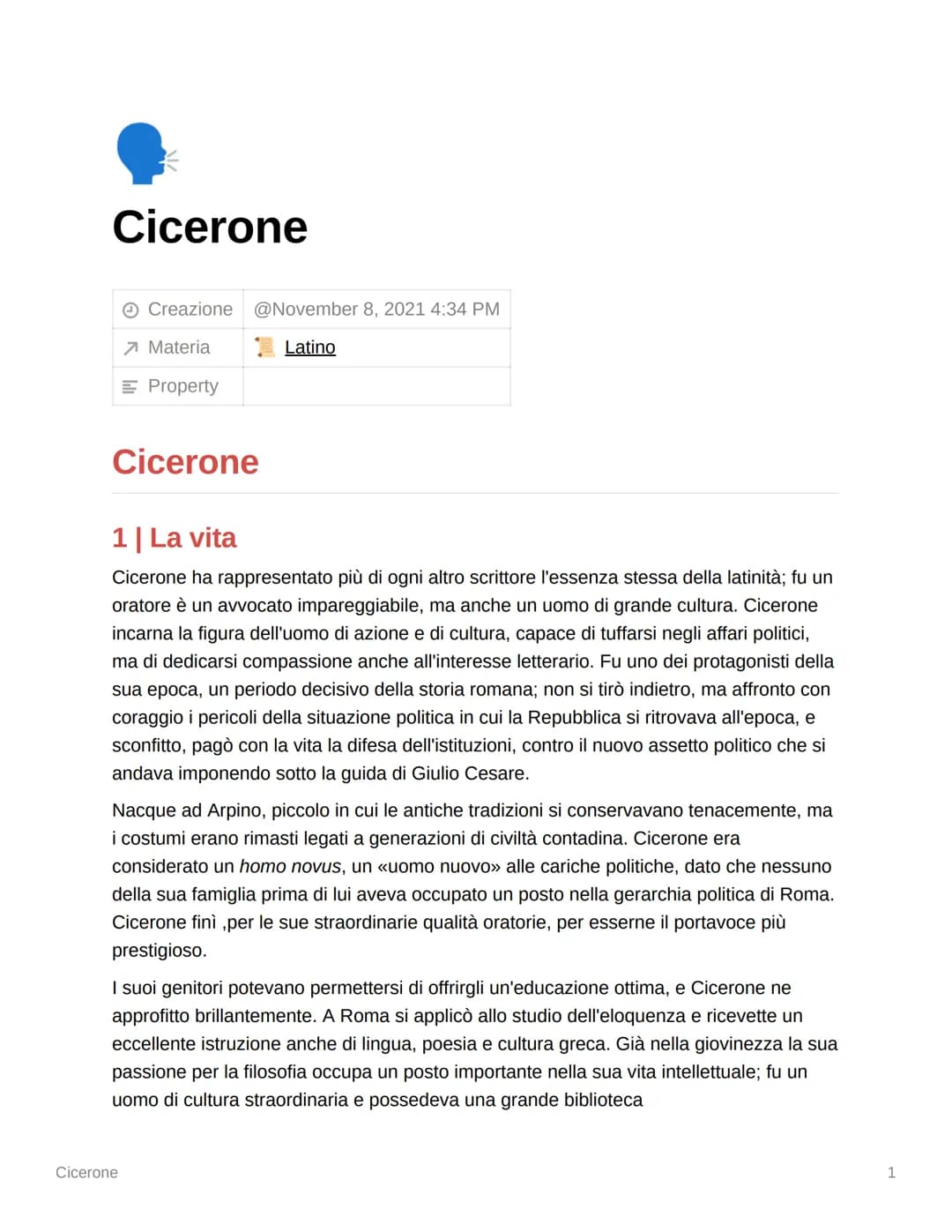 Cicerone

| Creazione | @November 8, 2021 4:34 PM |
|---|---|
| Materia | Latino |
| Property | |

Cicerone

1 | La vita

Cicerone ha rappresentato più di ogni altro scrittore l'essenza stessa della latinità; fu un oratore è un avvocato impareggiabile, ma anche un uomo di grande cultura. Cicerone incarna la figura dell'uomo di azione e di cultura, capace di tuffarsi negli affari politici, ma di dedicarsi compassione anche all'interesse letterario. Fu uno dei protagonisti della sua epoca, un periodo decisivo della storia romana; non si tirò indietro, ma affronto con coraggio i pericoli della situazione politica in cui la Repubblica si ritrovava all'epoca, e sconfitto, pagò con la vita la difesa dell'istituzioni, contro il nuovo assetto politico che si andava imponendo sotto la guida di Giulio Cesare.

Nacque ad Arpino, piccolo in cui le antiche tradizioni si conservavano tenacemente, ma i costumi erano rimasti legati a generazioni di civiltà contadina. Cicerone era considerato un homo novus, un «uomo nuovo» alle cariche politiche, dato che nessuno della sua famiglia prima di lui aveva occupato un posto nella gerarchia politica di Roma. Cicerone finì ,per le sue straordinarie qualità oratorie, per esserne il portavoce più prestigioso.

I suoi genitori potevano permettersi di offrirgli un'educazione ottima, e Cicerone ne approfitto brillantemente. A Roma si applicò allo studio dell'eloquenza e ricevette un eccellente istruzione anche di lingua, poesia e cultura greca. Già nella giovinezza la sua passione per la filosofia occupa un posto importante nella sua vita intellettuale; fu un uomo di cultura straordinaria e possedeva una grande biblioteca

Cicerone 1